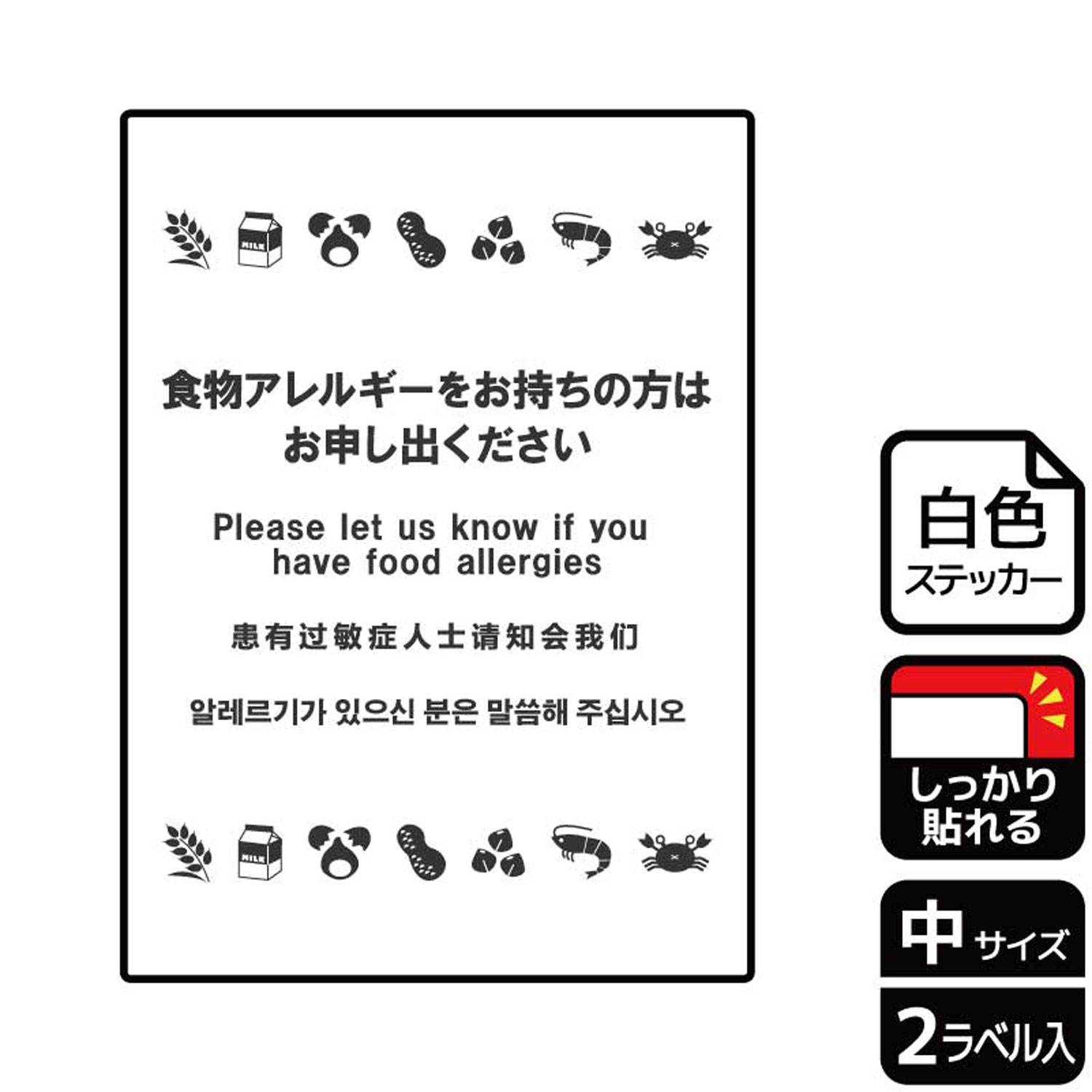 MILK

食物アレルギーをお持ちの方は
お申し出ください

Please let us know if you have food allergies

患有过敏症人士请知会我们

알레르기가 있으신 분은 말씀해 주십시오

MILK

白色
ステッカー

しっかり
貼れる

中 サイズ

2ラベル入